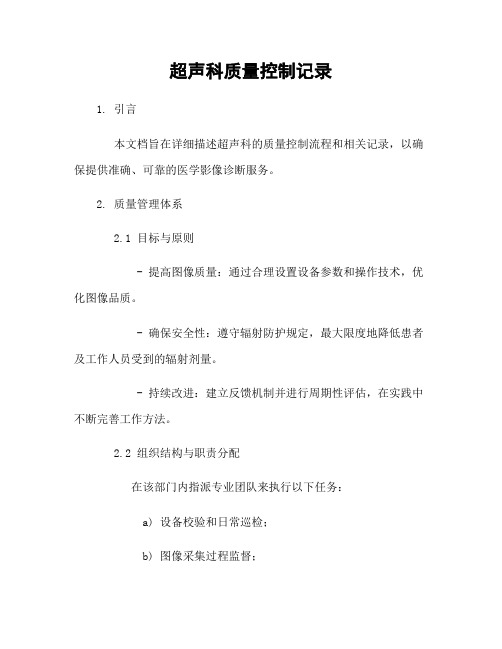 超声科质量控制记录

1. 引言

本文档旨在详细描述超声科的质量控制流程和相关记录，以确保提供准确、可靠的医学影像诊断服务。

2. 质量管理体系

2.1 目标与原则

- 提高图像质量：通过合理设置设备参数和操作技术，优化图像品质。

- 确保安全性：遵守辐射防护规定，最大限度地降低患者及工作人员受到的辐射剂量。

- 持续改进：建立反馈机制并进行周期性评估，在实践中不断完善工作方法。

2.2 组织结构与职责分配

在该部门内指派专业团队来执行以下任务：

a) 设备校验和日常巡检；

b) 图像采集过程监督；